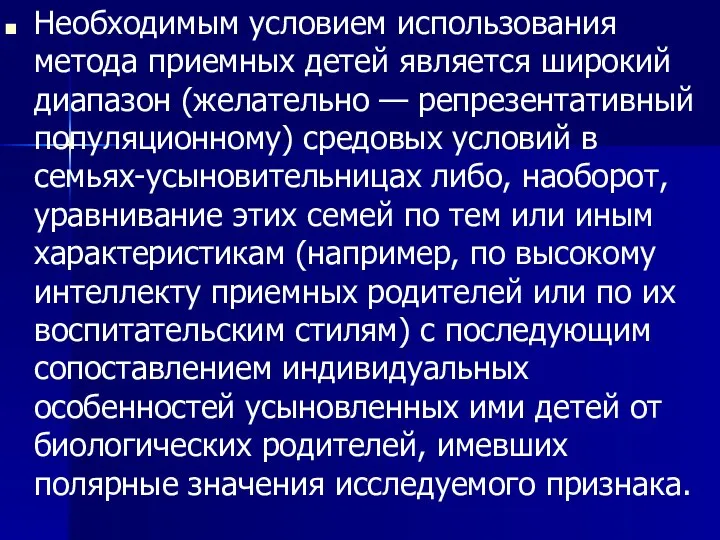 Необходимым условием использования метода приемных детей является широкий диапазон (желательно — репрезентативный популяционному) средовых условий в семьях-усыновительницах либо, наоборот, уравнивание этих семей по тем или иным характеристикам (например, по высокому интеллекту приемных родителей или по их воспитательским стилям) с последующим сопоставлением индивидуальных особенностей усыновленных ими детей от биологических родителей, имевших полярные значения исследуемого признака.